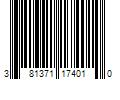 3 81371 17401 0